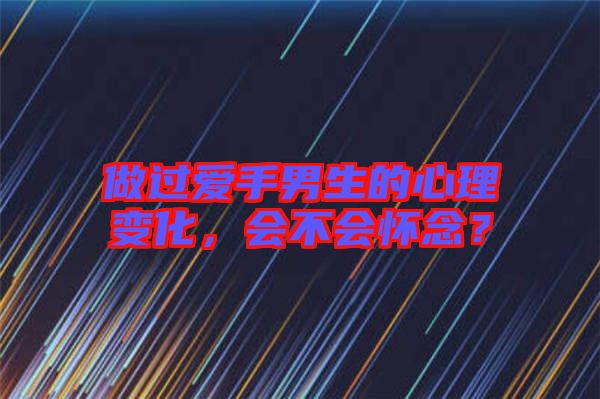 做过爱手男生的心理变化，会不会怀念？